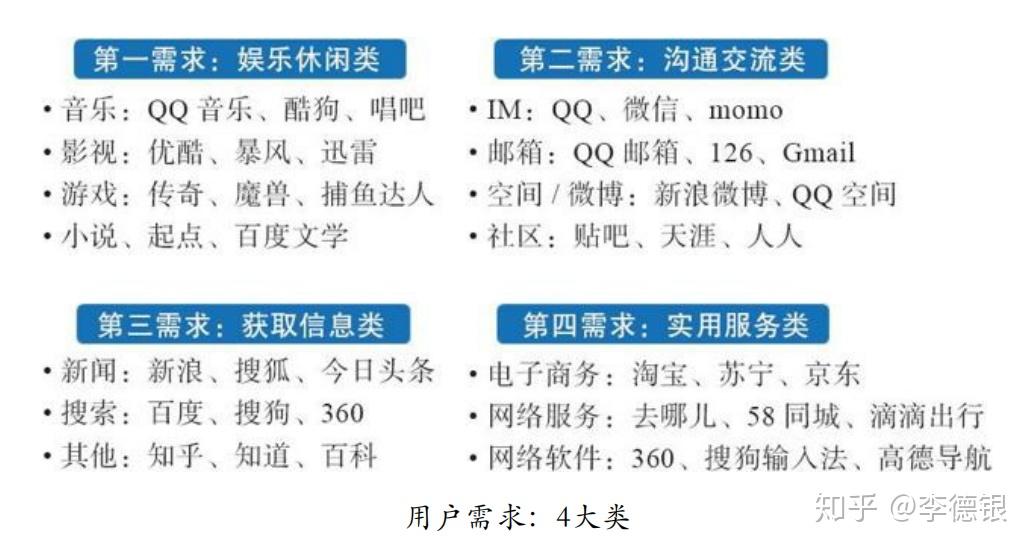 第一需求：娱乐休闲类

• 音乐：QQ 音乐、酷狗、唱吧
• 影视：优酷、暴风、迅雷
• 游戏：传奇、魔兽、捕鱼达人
• 小说、起点、百度文学

第二需求：沟通交流类

• IM：QQ、微信、momo
• 邮箱：QQ 邮箱、126、Gmail
• 空间 / 微博：新浪微博、QQ 空间
• 社区：贴吧、天涯、人人

第三需求：获取信息类

• 新闻：新浪、搜狐、今日头条
• 搜索：百度、搜狗、360
• 其他：知乎、知道、百科

第四需求：实用服务类

• 电子商务：淘宝、苏宁、京东
• 网络服务：去哪儿、58 同城、滴滴出行
• 网络软件：360、搜狗输入法、高德导航

用户需求：4大类

知乎 @李德银